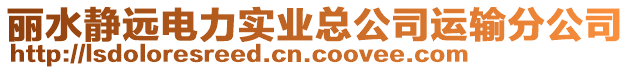 丽水静远电力实业总公司运输分公司
http://lsdoloresreed.cn.coovee.com